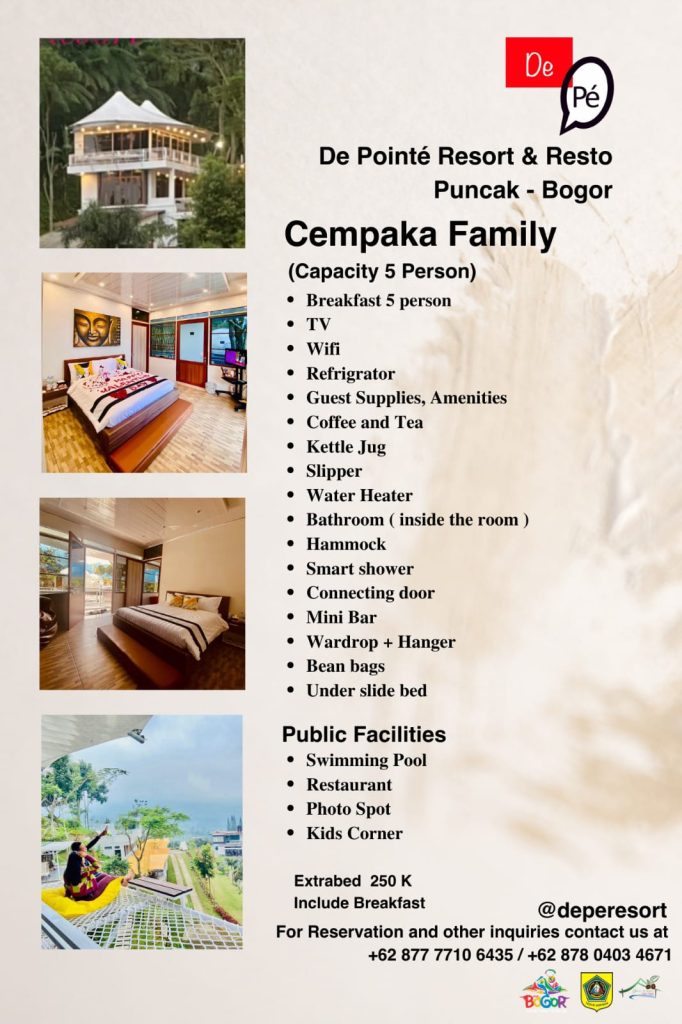 De Pé

De Pointé Resort & Resto
Puncak - Bogor

Cempaka Family
(Capacity 5 Person)

- Breakfast 5 person
- TV
- Wifi
- Refrigrator
- Guest Supplies, Amenities
- Coffee and Tea
- Kettle Jug
- Slipper
- Water Heater
- Bathroom ( inside the room )
- Hammock
- Smart shower
- Connecting door
- Mini Bar
- Wardrop + Hanger
- Bean bags
- Under slide bed

Public Facilities
- Swimming Pool
- Restaurant
- Photo Spot
- Kids Corner

Extrabed 250 K
Include Breakfast

@deperesort
For Reservation and other inquiries contact us at
+62 877 7710 6435 / +62 878 0403 4671

BOGOR